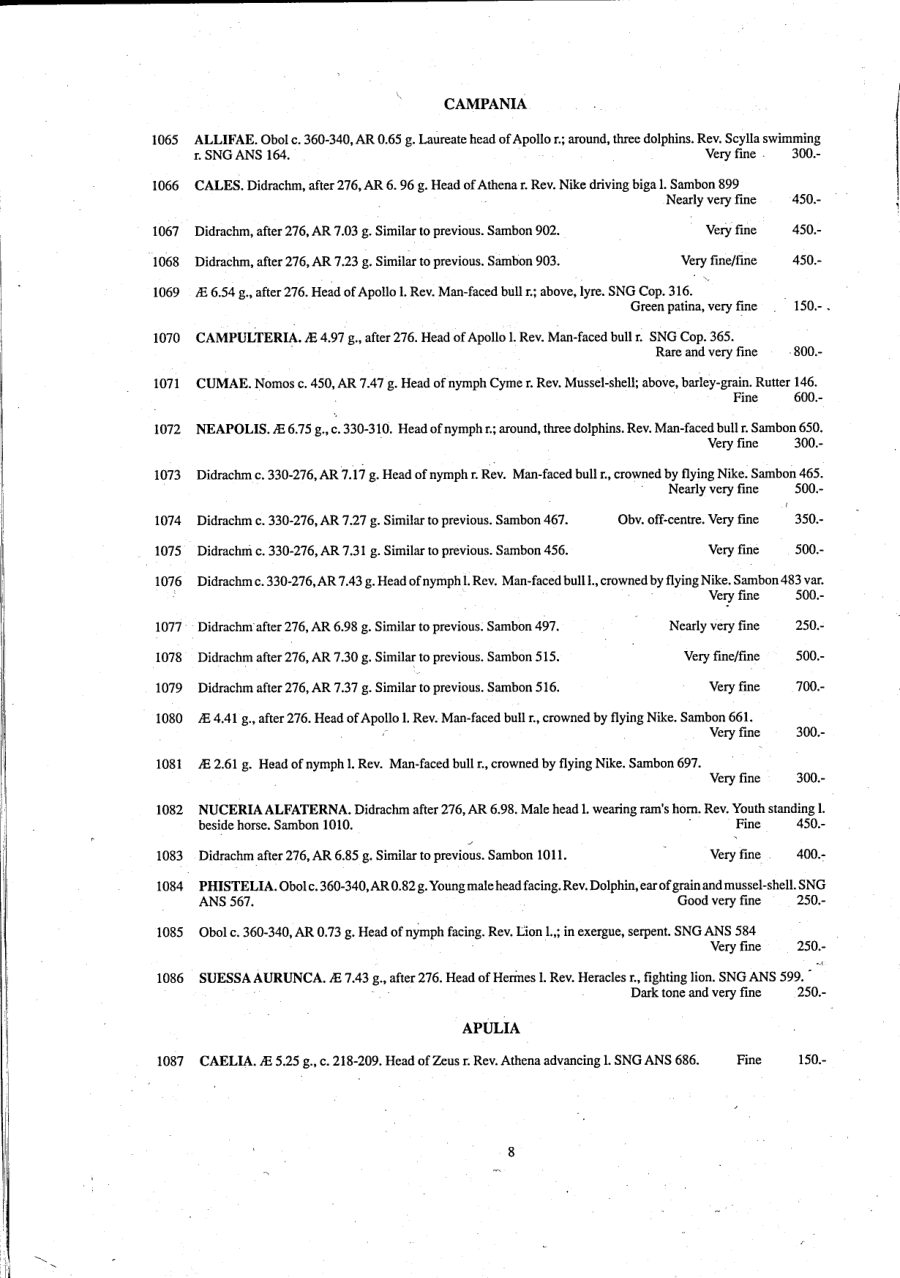 CAMPANIA

1065 ALLIFAE. Obol c. 360-340, AR 0.65 g. Laureate head of Apollo r.; around, three dolphins. Rev. Scylla swimming r. SNG ANS 164. Very fine 300.-

1066 CALES. Didrachm, after 276, AR 6. 96 g. Head of Athena r. Rev. Nike driving biga l. Sambon 899 Nearly very fine 450.-

1067 Didrachm, after 276, AR 7.03 g. Similar to previous. Sambon 902. Very fine 450.-

1068 Didrachm, after 276, AR 7.23 g. Similar to previous. Sambon 903. Very fine/fine 450.-

1069 Æ 6.54 g., after 276. Head of Apollo l. Rev. Man-faced bull r.; above, lyre. SNG Cop. 316. Green patina, very fine 150.-

1070 CAMPULTERIA. Æ 4.97 g., after 276. Head of Apollo l. Rev. Man-faced bull r. SNG Cop. 365. Rare and very fine 800.-

1071 CUMAE. Nomos c. 450, AR 7.47 g. Head of nymph Cyme r. Rev. Mussel-shell; above, barley-grain. Rutter 146. Fine 600.-

1072 NEAPOLIS. Æ 6.75 g., c. 330-310. Head of nymph r.; around, three dolphins. Rev. Man-faced bull r. Sambon 650. Very fine 300.-

1073 Didrachm c. 330-276, AR 7.17 g. Head of nymph r. Rev. Man-faced bull r., crowned by flying Nike. Sambon 465. Nearly very fine 500.-

1074 Didrachm c. 330-276, AR 7.27 g. Similar to previous. Sambon 467. Obv. off-centre. Very fine 350.-

1075 Didrachm c. 330-276, AR 7.31 g. Similar to previous. Sambon 456. Very fine 500.-

1076 Didrachm c. 330-276, AR 7.43 g. Head of nymph l. Rev. Man-faced bull l., crowned by flying Nike. Sambon 483 var. Very fine 500.-

1077 Didrachm after 276, AR 6.98 g. Similar to previous. Sambon 497. Nearly very fine 250.-

1078 Didrachm after 276, AR 7.30 g. Similar to previous. Sambon 515. Very fine/fine 500.-

1079 Didrachm after 276, AR 7.37 g. Similar to previous. Sambon 516. Very fine 700.-

1080 Æ 4.41 g., after 276. Head of Apollo l. Rev. Man-faced bull r., crowned by flying Nike. Sambon 661. Very fine 300.-

1081 Æ 2.61 g. Head of nymph l. Rev. Man-faced bull r., crowned by flying Nike. Sambon 697. Very fine 300.-

1082 NUCERIA ALFATERNA. Didrachm after 276, AR 6.98. Male head l. wearing ram's horn. Rev. Youth standing l. beside horse. Sambon 1010. Fine 450.-

1083 Didrachm after 276, AR 6.85 g. Similar to previous. Sambon 1011. Very fine 400.-

1084 PHISTELIA. Obol c. 360-340, AR 0.82 g. Young male head facing. Rev. Dolphin, ear of grain and mussel-shell. SNG ANS 567. Good very fine 250.-

1085 Obol c. 360-340, AR 0.73 g. Head of nymph facing. Rev. Lion l.,; in exergue, serpent. SNG ANS 584 Very fine 250.-

1086 SUESSA AURUNCA. Æ 7.43 g., after 276. Head of Hermes l. Rev. Heracles r., fighting lion. SNG ANS 599. Dark tone and very fine 250.-

APULIA

1087 CAELIA. Æ 5.25 g., c. 218-209. Head of Zeus r. Rev. Athena advancing l. SNG ANS 686. Fine 150.-

8